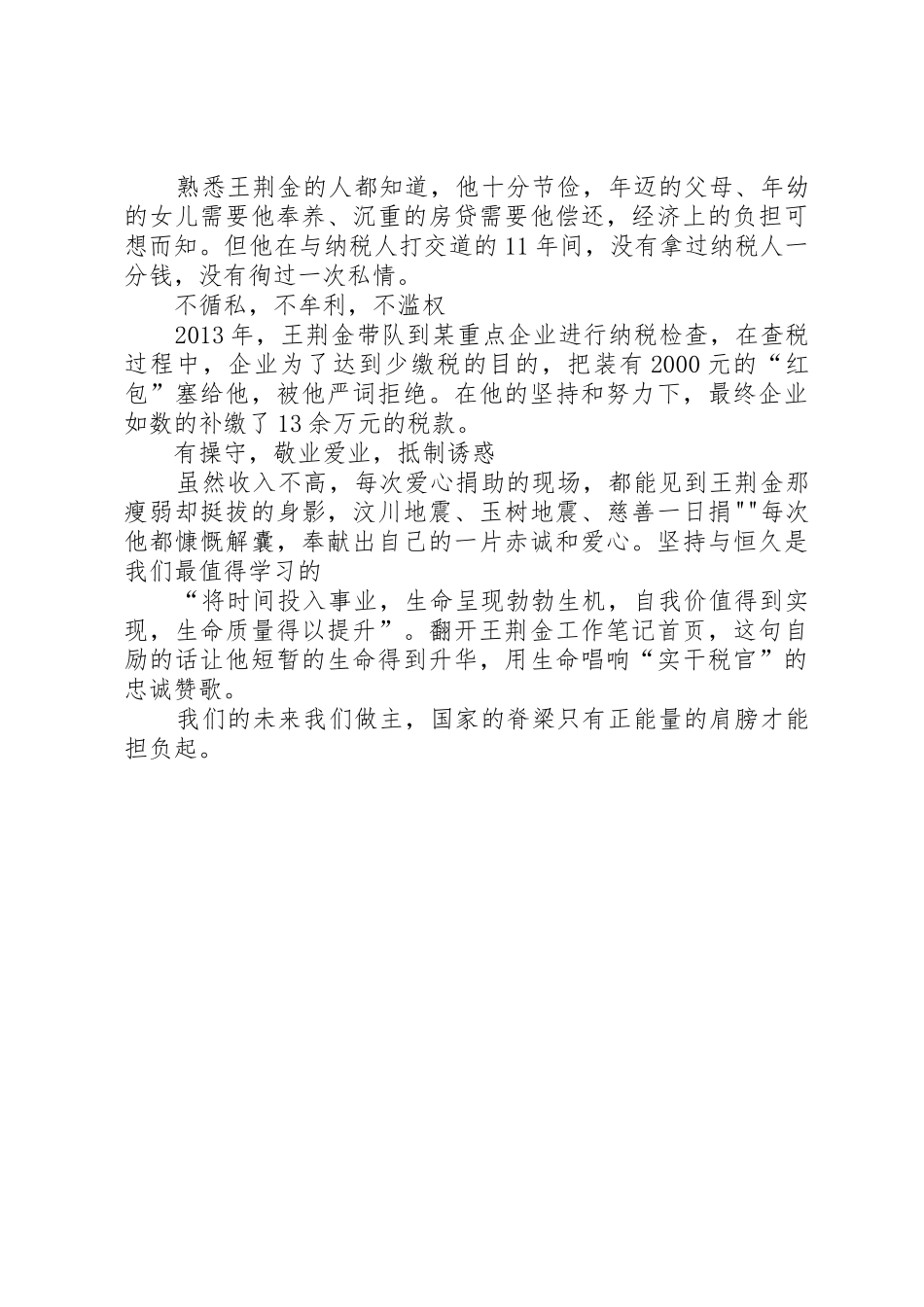 熟悉王荆金的人都知道，他十分节俭，年迈的父母、年幼的女儿需要他奉养、沉重的房贷需要他偿还，经济上的负担可想而知。但他在与纳税人打交道的11年间，没有拿过纳税人一分钱，没有徇过一次私情。

不循私，不牟利，不滥权

2013年，王荆金带队到某重点企业进行纳税检查，在查税过程中，企业为了达到少缴税的目的，把装有2000元的“红包”塞给他，被他严词拒绝。在他的坚持和努力下，最终企业如数的补缴了13余万元的税款。

有操守，敬业爱业，抵制诱惑

虽然收入不高，每次爱心捐助的现场，都能见到王荆金那瘦弱却挺拔的身影，汶川地震、玉树地震、慈善一日捐""每次他都慷慨解囊，奉献出自己的一片赤诚和爱心。坚持与恒久是我们最值得学习的

“将时间投入事业，生命呈现勃勃生机，自我价值得到实现，生命质量得以提升”。翻开王荆金工作笔记首页，这句自励的话让他短暂的生命得到升华，用生命唱响“实干税官”的忠诚赞歌。

我们的未来我们做主，国家的脊梁只有正能量的肩膀才能担负起。